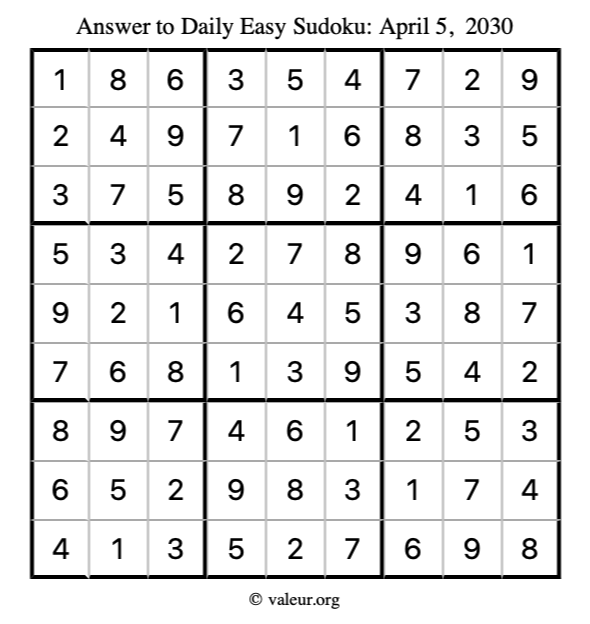 Answer to Daily Easy Sudoku: April 5, 2030

| | | | | | | | | |
|---|---|---|---|---|---|---|---|---|
| 1 | 8 | 6 | 3 | 5 | 4 | 7 | 2 | 9 |
| 2 | 4 | 9 | 7 | 1 | 6 | 8 | 3 | 5 |
| 3 | 7 | 5 | 8 | 9 | 2 | 4 | 1 | 6 |
| 5 | 3 | 4 | 2 | 7 | 8 | 9 | 6 | 1 |
| 9 | 2 | 1 | 6 | 4 | 5 | 3 | 8 | 7 |
| 7 | 6 | 8 | 1 | 3 | 9 | 5 | 4 | 2 |
| 8 | 9 | 7 | 4 | 6 | 1 | 2 | 5 | 3 |
| 6 | 5 | 2 | 9 | 8 | 3 | 1 | 7 | 4 |
| 4 | 1 | 3 | 5 | 2 | 7 | 6 | 9 | 8 |

© valeur.org